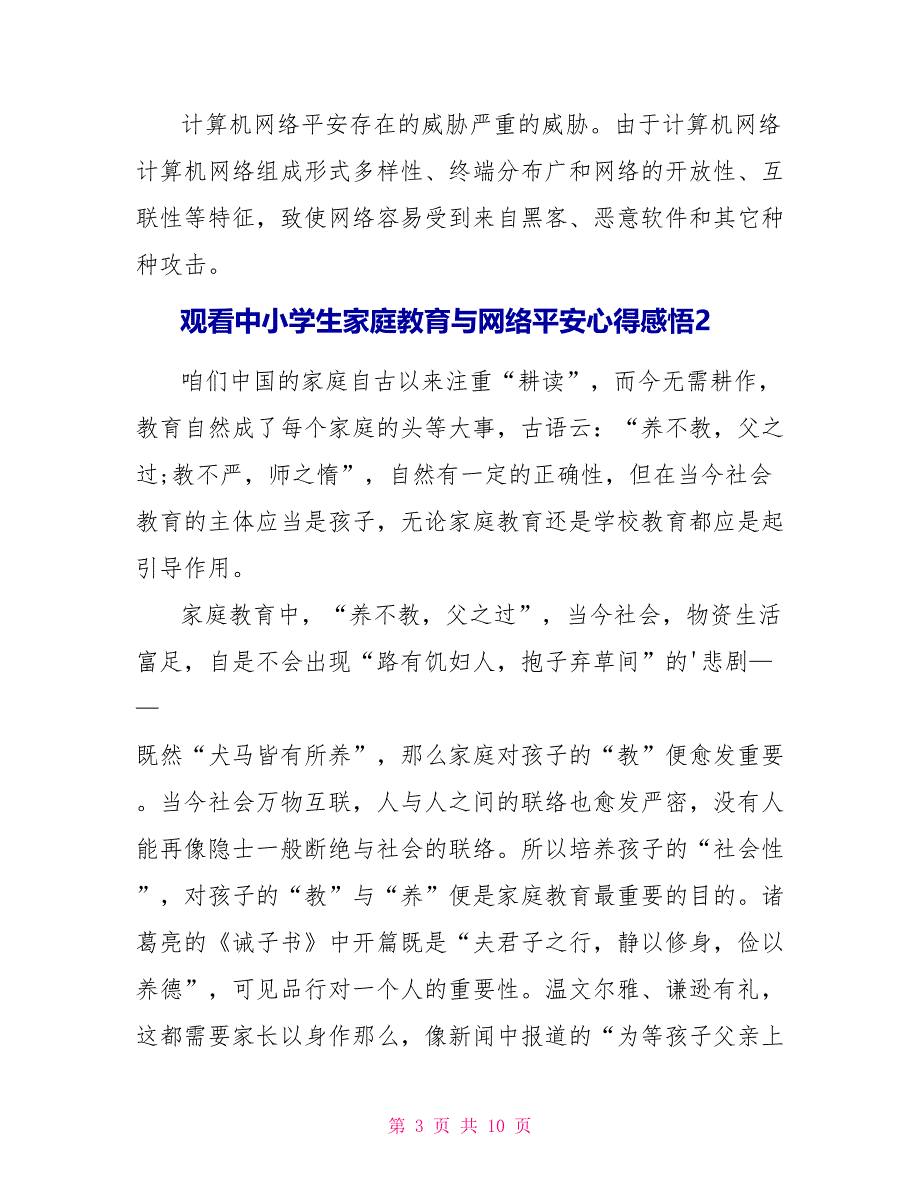 计算机网络平安存在的威胁严重的威胁。由于计算机网络计算机网络组成形式多样性、终端分布广和网络的开放性、互联性等特征，致使网络容易受到来自黑客、恶意软件和其它种种攻击。

观看中小学生家庭教育与网络平安心得感悟2

咱们中国的家庭自古以来注重“耕读”，而今无需耕作，教育自然成了每个家庭的头等大事，古语云：“养不教，父之过;教不严，师之惰”，自然有一定的正确性，但在当今社会教育的主体应当是孩子，无论家庭教育还是学校教育都应是起引导作用。

家庭教育中，“养不教，父之过”，当今社会，物资生活富足，自是不会出现“路有饥妇人，抱子弃草间”的'悲剧——

既然“犬马皆有所养”，那么家庭对孩子的“教”便愈发重要。当今社会万物互联，人与人之间的联络也愈发严密，没有人能再像隐士一般断绝与社会的联络。所以培养孩子的“社会性”，对孩子的“教”与“养”便是家庭教育最重要的目的。诸葛亮的《诫子书》中开篇既是“夫君子之行，静以修身，俭以养德”，可见品行对一个人的重要性。温文尔雅、谦逊有礼，这都需要家长以身作那么，像新闻中报道的“为等孩子父亲上

第 3 页 共 10 页